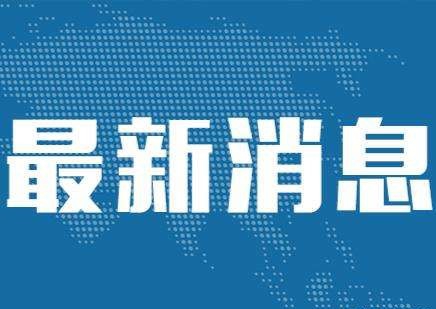 最新消息